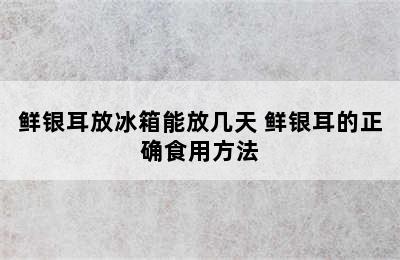 鲜银耳放冰箱能放几天 鲜银耳的正确食用方法